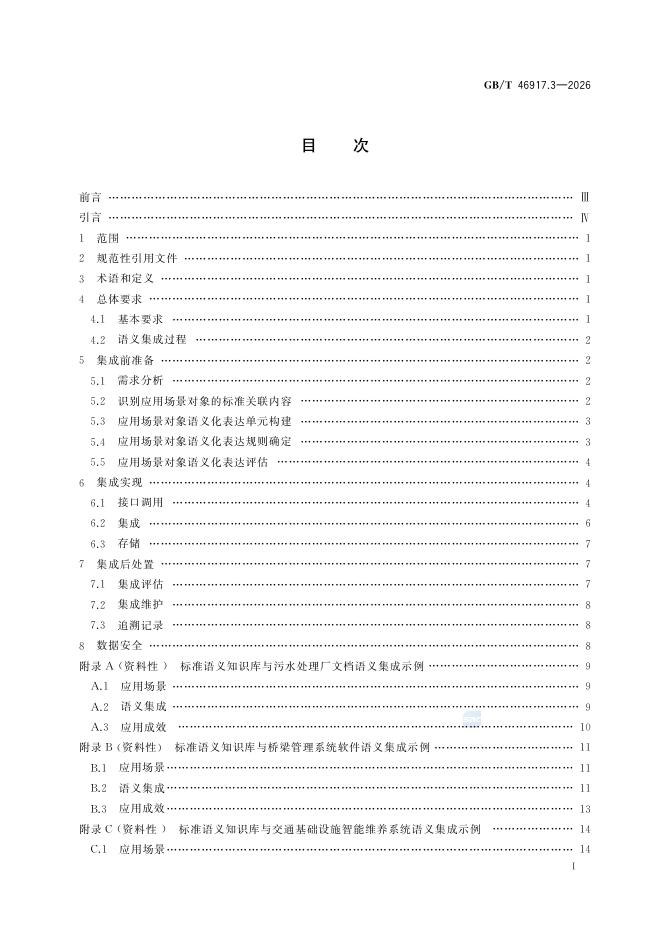 GB/T 46917.3—2026

目　次

前言 …… Ⅲ
引言 …… Ⅳ
1　范围 …… 1
2　规范性引用文件 …… 1
3　术语和定义 …… 1
4　总体要求 …… 1
4.1　基本要求 …… 1
4.2　语义集成过程 …… 2
5　集成前准备 …… 2
5.1　需求分析 …… 2
5.2　识别应用场景对象的标准关联内容 …… 2
5.3　应用场景对象语义化表达单元构建 …… 3
5.4　应用场景对象语义化表达规则确定 …… 3
5.5　应用场景对象语义化表达评估 …… 4
6　集成实现 …… 4
6.1　接口调用 …… 4
6.2　集成 …… 6
6.3　存储 …… 7
7　集成后处置 …… 7
7.1　集成评估 …… 7
7.2　集成维护 …… 8
7.3　追溯记录 …… 8
8　数据安全 …… 8
附录 A（资料性）　标准语义知识库与污水处理厂文档语义集成示例 …… 9
A.1　应用场景 …… 9
A.2　语义集成 …… 9
A.3　应用成效 …… 10
附录 B（资料性）　标准语义知识库与桥梁管理系统软件语义集成示例 …… 11
B.1　应用场景 …… 11
B.2　语义集成 …… 11
B.3　应用成效 …… 13
附录 C（资料性）　标准语义知识库与交通基础设施智能维养系统语义集成示例 …… 14
C.1　应用场景 …… 14

Ⅰ